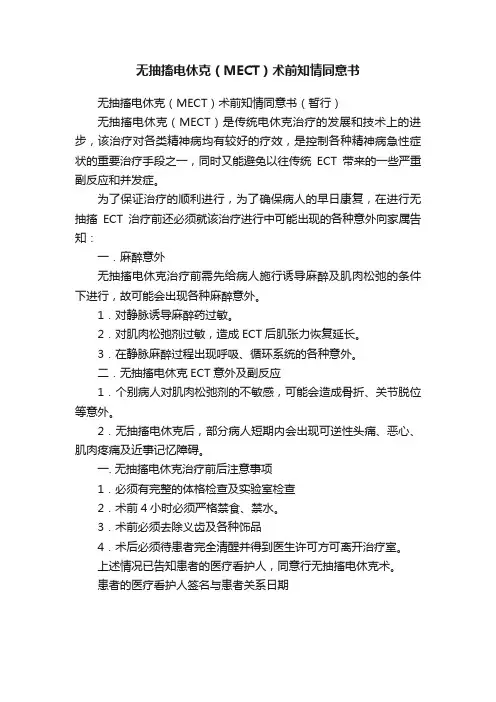 无抽搐电休克（MECT）术前知情同意书

无抽搐电休克（MECT）术前知情同意书（暂行）

无抽搐电休克（MECT）是传统电休克治疗的发展和技术上的进步，该治疗对各类精神病均有较好的疗效，是控制各种精神病急性症状的重要治疗手段之一，同时又能避免以往传统 ECT 带来的一些严重副反应和并发症。

为了保证治疗的顺利进行，为了确保病人的早日康复，在进行无抽搐 ECT 治疗前还必须就该治疗进行中可能出现的各种意外向家属告知：

一．麻醉意外

无抽搐电休克治疗前需先给病人施行诱导麻醉及肌肉松弛的条件下进行，故可能会出现各种麻醉意外。

1．对静脉诱导麻醉药过敏。

2．对肌肉松弛剂过敏，造成 ECT 后肌张力恢复延长。

3．在静脉麻醉过程出现呼吸、循环系统的各种意外。

二．无抽搐电休克 ECT 意外及副反应

1．个别病人对肌肉松弛剂的不敏感，可能会造成骨折、关节脱位等意外。

2．无抽搐电休克后，部分病人短期内会出现可逆性头痛、恶心、肌肉疼痛及近事记忆障碍。

一. 无抽搐电休克治疗前后注意事项

1．必须有完整的体格检查及实验室检查

2．术前 4 小时必须严格禁食、禁水。

3．术前必须去除义齿及各种饰品

4．术后必须待患者完全清醒并得到医生许可方可离开治疗室。

上述情况已告知患者的医疗看护人，同意行无抽搐电休克术。

患者的医疗看护人签名与患者关系日期